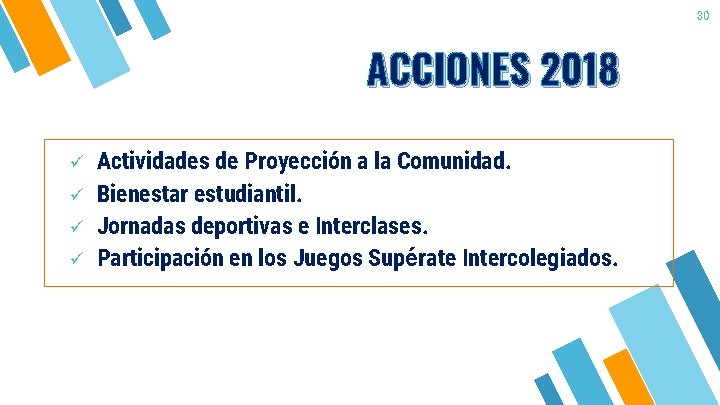 30

ACCIONES 2018

✓ Actividades de Proyección a la Comunidad.
✓ Bienestar estudiantil.
✓ Jornadas deportivas e Interclases.
✓ Participación en los Juegos Supérate Intercolegiados.